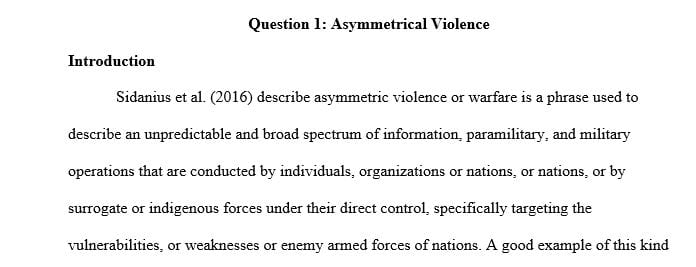 Question 1: Asymmetrical Violence

Introduction

Sidanius et al. (2016) describe asymmetric violence or warfare is a phrase used to describe an unpredictable and broad spectrum of information, paramilitary, and military operations that are conducted by individuals, organizations or nations, or nations, or by surrogate or indigenous forces under their direct control, specifically targeting the vulnerabilities, or weaknesses or enemy armed forces of nations. A good example of this kind